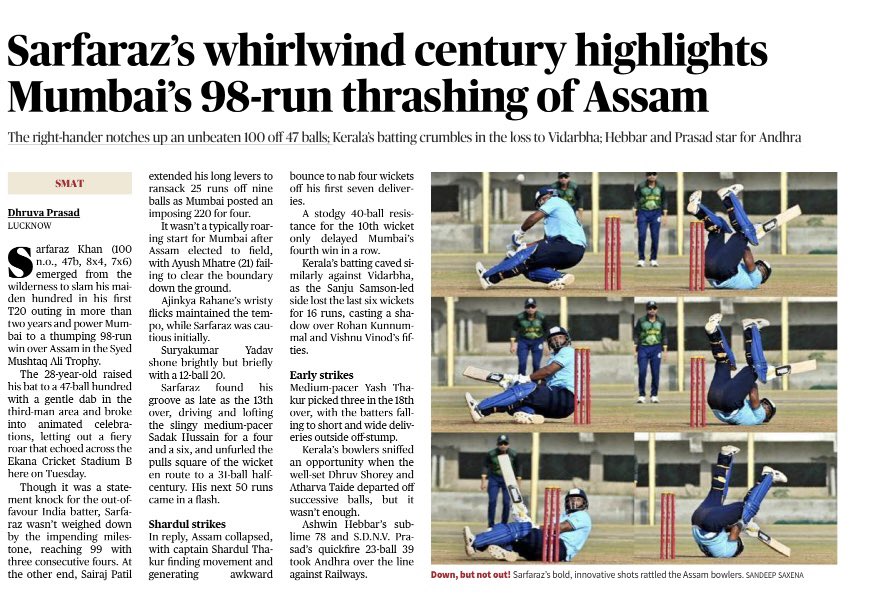 Sarfaraz's whirlwind century highlights Mumbai's 98-run thrashing of Assam

The right-hander notches up an unbeaten 100 off 47 balls; Kerala's batting crumbles in the loss to Vidarbha; Hebbar and Prasad star for Andhra

SMAT

Dhruva Prasad
LUCKNOW

Sarfaraz Khan (100 n.o., 47b, 8x4, 7x6) emerged from the wilderness to slam his maiden hundred in his first T20 outing in more than two years and power Mumbai to a thumping 98-run win over Assam in the Syed Mushtaq Ali Trophy.

The 28-year-old raised his bat to a 47-ball hundred with a gentle dab in the third-man area and broke into animated celebrations, letting out a fiery roar that echoed across the Ekana Cricket Stadium B here on Tuesday.

Though it was a statement knock for the out-of-favour India batter, Sarfaraz wasn't weighed down by the impending milestone, reaching 99 with three consecutive fours. At the other end, Sairaj Patil extended his long levers to ransack 25 runs off nine balls as Mumbai posted an imposing 220 for four.

It wasn't a typically roaring start for Mumbai after Assam elected to field, with Ayush Mhatre (21) failing to clear the boundary down the ground.

Ajinkya Rahane's wristy flicks maintained the tempo, while Sarfaraz was cautious initially.

Suryakumar Yadav shone brightly but briefly with a 12-ball 20.

Sarfaraz found his groove as late as the 13th over, driving and lofting the slingy medium-pacer Sadak Hussain for a four and a six, and unfurled the pulls square of the wicket en route to a 31-ball half-century. His next 50 runs came in a flash.

Shardul strikes
In reply, Assam collapsed, with captain Shardul Thakur finding movement and generating awkward bounce to nab four wickets off his first seven deliveries.

A stodgy 40-ball resistance for the 10th wicket only delayed Mumbai's fourth win in a row.

Kerala's batting caved similarly against Vidarbha, as the Sanju Samson-led side lost the last six wickets for 16 runs, casting a shadow over Rohan Kunnummal and Vishnu Vinod's fifties.

Early strikes
Medium-pacer Yash Thakur picked three in the 18th over, with the batters falling to short and wide deliveries outside off-stump.

Kerala's bowlers sniffed an opportunity when the well-set Dhruv Shorey and Atharva Taide departed off successive balls, but it wasn't enough.

Ashwin Hebbar's sublime 78 and S.D.N.V. Prasad's quickfire 23-ball 39 took Andhra over the line against Railways.

Down, but not out! Sarfaraz's bold, innovative shots rattled the Assam bowlers. SANDEEP SAXENA